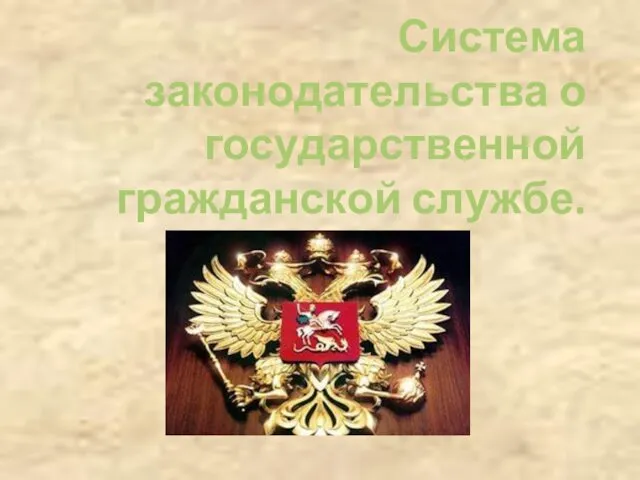 Система законодательства о государственной гражданской службе.